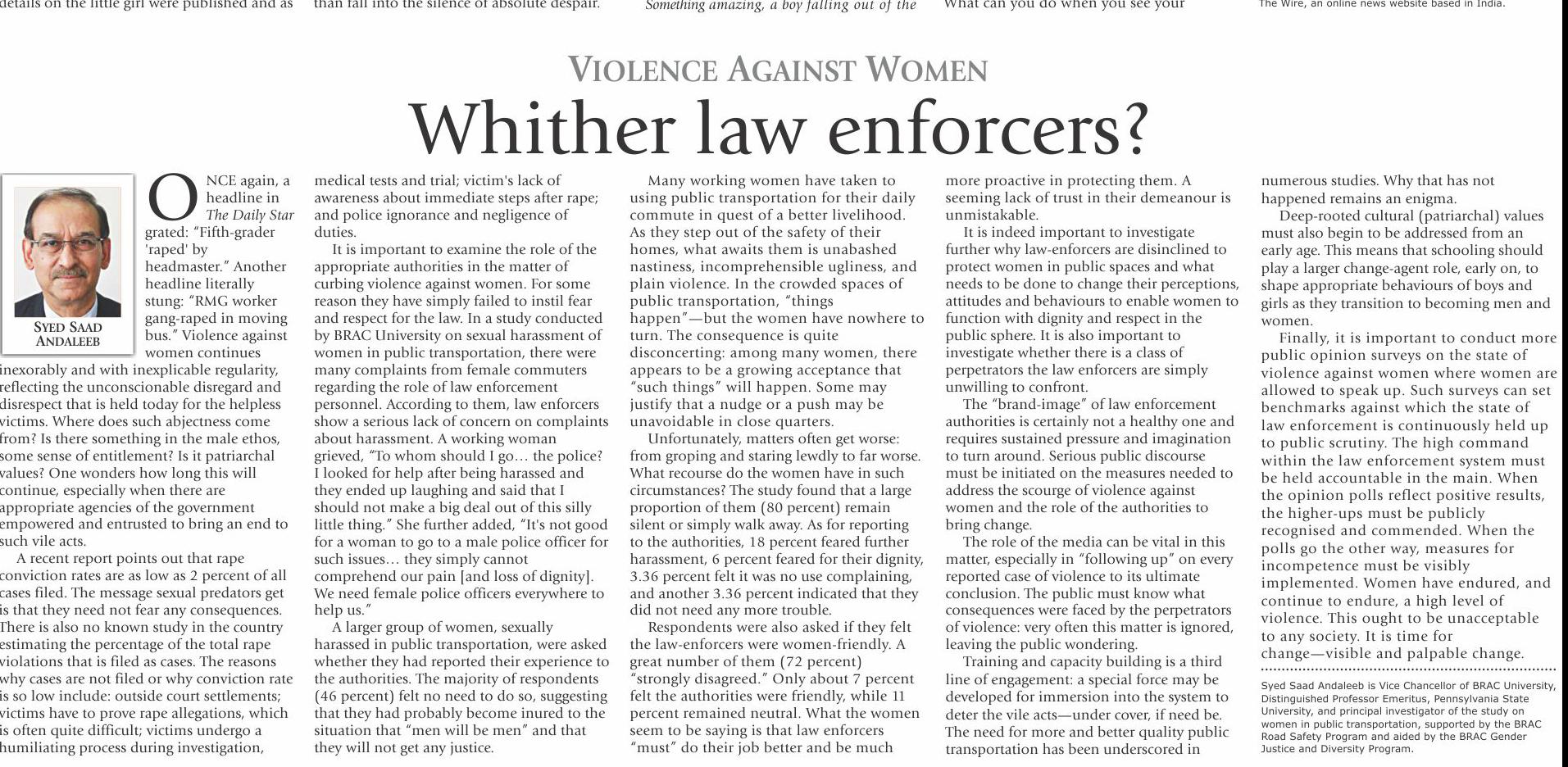 details on the little girl were published and as than fall into the silence of absolute despair. Something amazing, a boy falling out of the What can you do when you see your The Wire, an online news website based in India.

VIOLENCE AGAINST WOMEN

Whither law enforcers?

SYED SAAD ANDALEEB

ONCE again, a headline in The Daily Star grated: "Fifth-grader 'raped' by headmaster." Another headline literally stung: "RMG worker gang-raped in moving bus." Violence against women continues inexorably and with inexplicable regularity, reflecting the unconscionable disregard and disrespect that is held today for the helpless victims. Where does such abjectness come from? Is there something in the male ethos, some sense of entitlement? Is it patriarchal values? One wonders how long this will continue, especially when there are appropriate agencies of the government empowered and entrusted to bring an end to such vile acts.

A recent report points out that rape conviction rates are as low as 2 percent of all cases filed. The message sexual predators get is that they need not fear any consequences. There is also no known study in the country estimating the percentage of the total rape violations that is filed as cases. The reasons why cases are not filed or why conviction rate is so low include: outside court settlements; victims have to prove rape allegations, which is often quite difficult; victims undergo a humiliating process during investigation, medical tests and trial; victim's lack of awareness about immediate steps after rape; and police ignorance and negligence of duties.

It is important to examine the role of the appropriate authorities in the matter of curbing violence against women. For some reason they have simply failed to instil fear and respect for the law. In a study conducted by BRAC University on sexual harassment of women in public transportation, there were many complaints from female commuters regarding the role of law enforcement personnel. According to them, law enforcers show a serious lack of concern on complaints about harassment. A working woman grieved, "To whom should I go… the police? I looked for help after being harassed and they ended up laughing and said that I should not make a big deal out of this silly little thing." She further added, "It's not good for a woman to go to a male police officer for such issues… they simply cannot comprehend our pain [and loss of dignity]. We need female police officers everywhere to help us."

A larger group of women, sexually harassed in public transportation, were asked whether they had reported their experience to the authorities. The majority of respondents (46 percent) felt no need to do so, suggesting that they had probably become inured to the situation that "men will be men" and that they will not get any justice.

Many working women have taken to using public transportation for their daily commute in quest of a better livelihood. As they step out of the safety of their homes, what awaits them is unabashed nastiness, incomprehensible ugliness, and plain violence. In the crowded spaces of public transportation, "things happen"—but the women have nowhere to turn. The consequence is quite disconcerting: among many women, there appears to be a growing acceptance that "such things" will happen. Some may justify that a nudge or a push may be unavoidable in close quarters.

Unfortunately, matters often get worse: from groping and staring lewdly to far worse. What recourse do the women have in such circumstances? The study found that a large proportion of them (80 percent) remain silent or simply walk away. As for reporting to the authorities, 18 percent feared further harassment, 6 percent feared for their dignity, 3.36 percent felt it was no use complaining, and another 3.36 percent indicated that they did not need any more trouble.

Respondents were also asked if they felt the law-enforcers were women-friendly. A great number of them (72 percent) "strongly disagreed." Only about 7 percent felt the authorities were friendly, while 11 percent remained neutral. What the women seem to be saying is that law enforcers "must" do their job better and be much more proactive in protecting them. A seeming lack of trust in their demeanour is unmistakable.

It is indeed important to investigate further why law-enforcers are disinclined to protect women in public spaces and what needs to be done to change their perceptions, attitudes and behaviours to enable women to function with dignity and respect in the public sphere. It is also important to investigate whether there is a class of perpetrators the law enforcers are simply unwilling to confront.

The "brand-image" of law enforcement authorities is certainly not a healthy one and requires sustained pressure and imagination to turn around. Serious public discourse must be initiated on the measures needed to address the scourge of violence against women and the role of the authorities to bring change.

The role of the media can be vital in this matter, especially in "following up" on every reported case of violence to its ultimate conclusion. The public must know what consequences were faced by the perpetrators of violence: very often this matter is ignored, leaving the public wondering.

Training and capacity building is a third line of engagement: a special force may be developed for immersion into the system to deter the vile acts—under cover, if need be. The need for more and better quality public transportation has been underscored in numerous studies. Why that has not happened remains an enigma.

Deep-rooted cultural (patriarchal) values must also begin to be addressed from an early age. This means that schooling should play a larger change-agent role, early on, to shape appropriate behaviours of boys and girls as they transition to becoming men and women.

Finally, it is important to conduct more public opinion surveys on the state of violence against women where women are allowed to speak up. Such surveys can set benchmarks against which the state of law enforcement is continuously held up to public scrutiny. The high command within the law enforcement system must be held accountable in the main. When the opinion polls reflect positive results, the higher-ups must be publicly recognised and commended. When the polls go the other way, measures for incompetence must be visibly implemented. Women have endured, and continue to endure, a high level of violence. This ought to be unacceptable to any society. It is time for change—visible and palpable change.

Syed Saad Andaleeb is Vice Chancellor of BRAC University, Distinguished Professor Emeritus, Pennsylvania State University, and principal investigator of the study on women in public transportation, supported by the BRAC Road Safety Program and aided by the BRAC Gender Justice and Diversity Program.